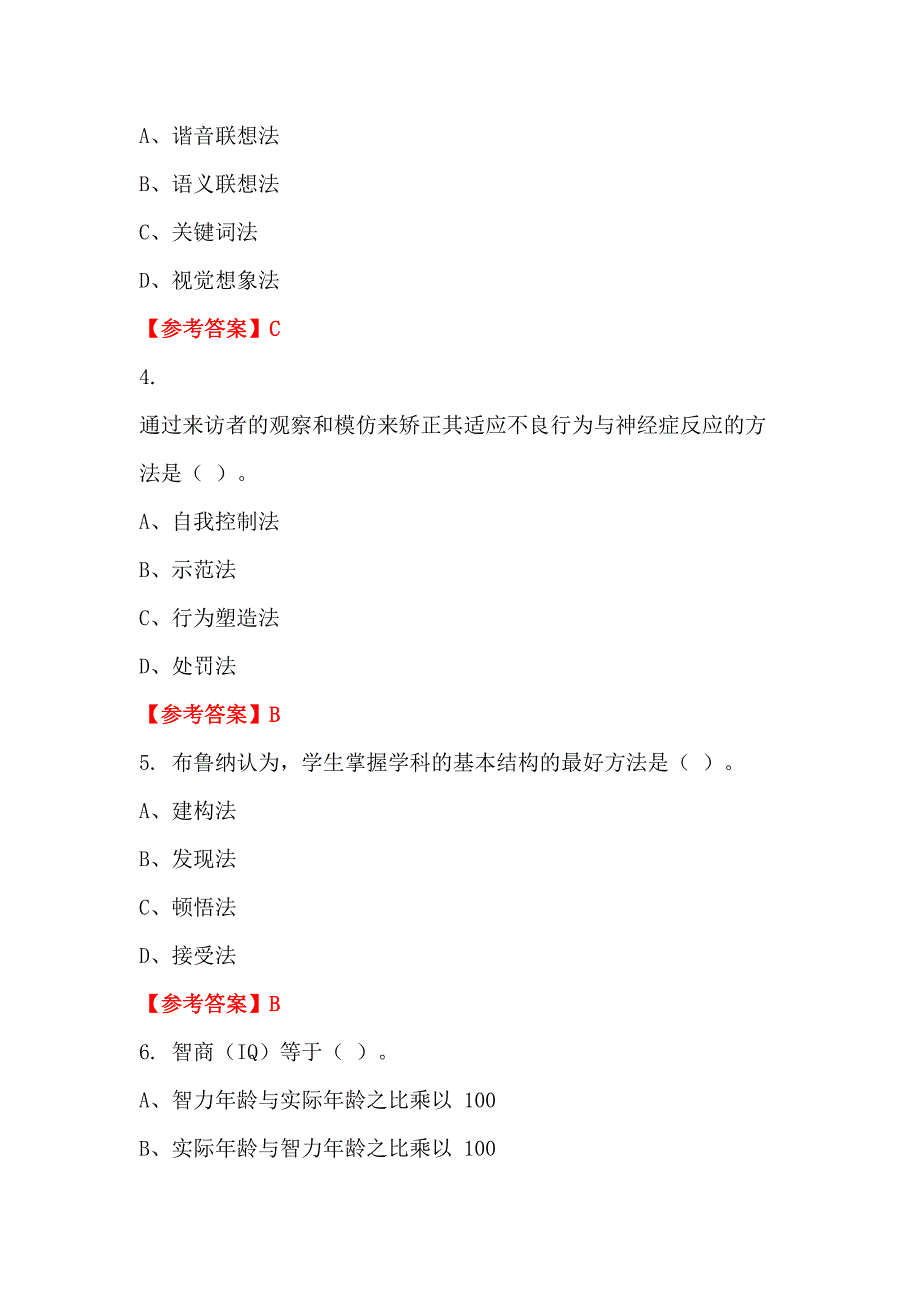 A、谐音联想法

B、语义联想法

C、关键词法

D、视觉想象法

【参考答案】C

4.

通过来访者的观察和模仿来矫正其适应不良行为与神经症反应的方法是（ ）。

A、自我控制法

B、示范法

C、行为塑造法

D、处罚法

【参考答案】B

5. 布鲁纳认为，学生掌握学科的基本结构的最好方法是（ ）。

A、建构法

B、发现法

C、顿悟法

D、接受法

【参考答案】B

6. 智商（IQ）等于（ ）。

A、智力年龄与实际年龄之比乘以 100

B、实际年龄与智力年龄之比乘以 100